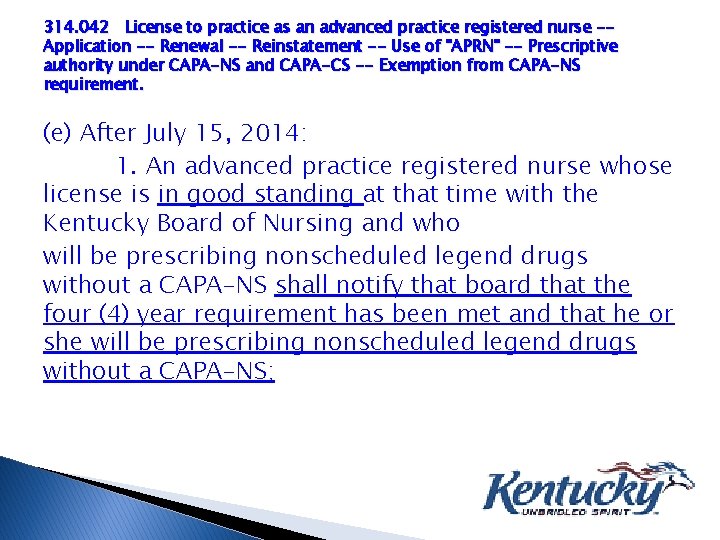 314.042 License to practice as an advanced practice registered nurse -- Application -- Renewal -- Reinstatement -- Use of "APRN" -- Prescriptive authority under CAPA-NS and CAPA-CS -- Exemption from CAPA-NS requirement.

(e) After July 15, 2014:

1. An advanced practice registered nurse whose license is in good standing at that time with the Kentucky Board of Nursing and who will be prescribing nonscheduled legend drugs without a CAPA-NS shall notify that board that the four (4) year requirement has been met and that he or she will be prescribing nonscheduled legend drugs without a CAPA-NS;

Kentucky
UNBRIDLED SPIRIT